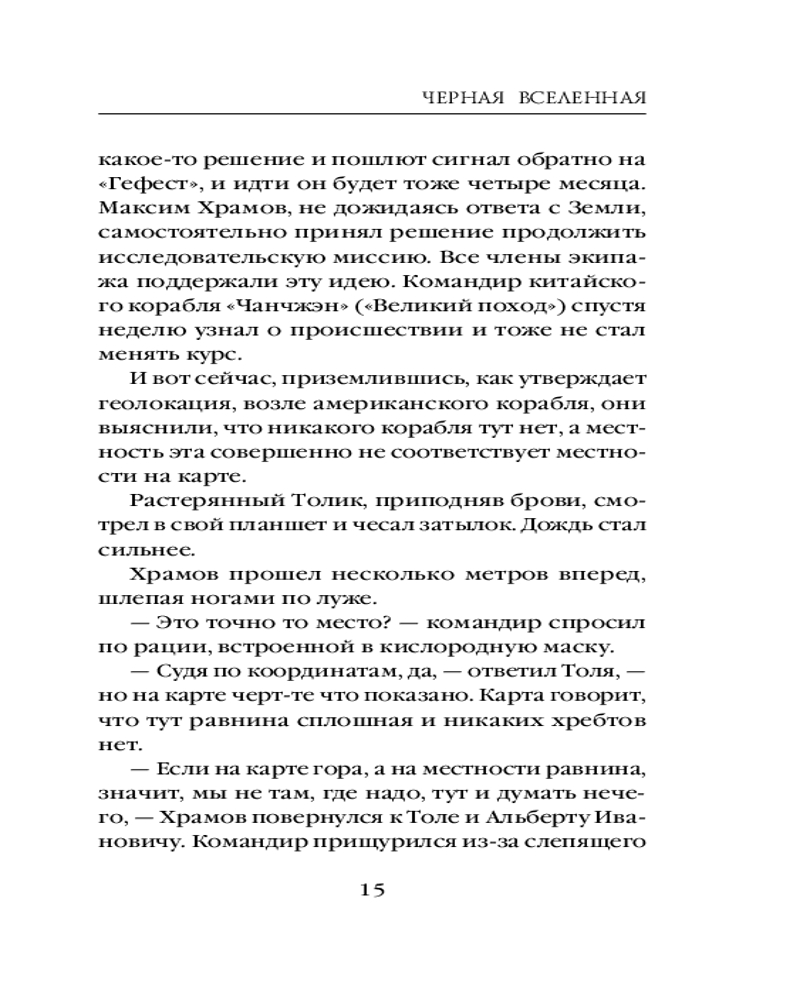 ЧЕРНАЯ ВСЕЛЕННАЯ

какое-то решение и пошлют сигнал обратно на «Гефест», и идти он будет тоже четыре месяца. Максим Храмов, не дожидаясь ответа с Земли, самостоятельно принял решение продолжить исследовательскую миссию. Все члены экипажа поддержали эту идею. Командир китайского корабля «Чанчжэн» («Великий поход») спустя неделю узнал о происшествии и тоже не стал менять курс.

И вот сейчас, приземлившись, как утверждает геолокация, возле американского корабля, они выяснили, что никакого корабля тут нет, а местность эта совершенно не соответствует местности на карте.

Растерянный Толик, приподняв брови, смотрел в свой планшет и чесал затылок. Дождь стал сильнее.

Храмов прошел несколько метров вперед, шлепая ногами по луже.

— Это точно то место? — командир спросил по рации, встроенной в кислородную маску.

— Судя по координатам, да, — ответил Толя, — но на карте черт-те что показано. Карта говорит, что тут равнина сплошная и никаких хребтов нет.

— Если на карте гора, а на местности равнина, значит, мы не там, где надо, тут и думать нечего, — Храмов повернулся к Толе и Альберту Ивановичу. Командир прищурился из-за слепящего

15